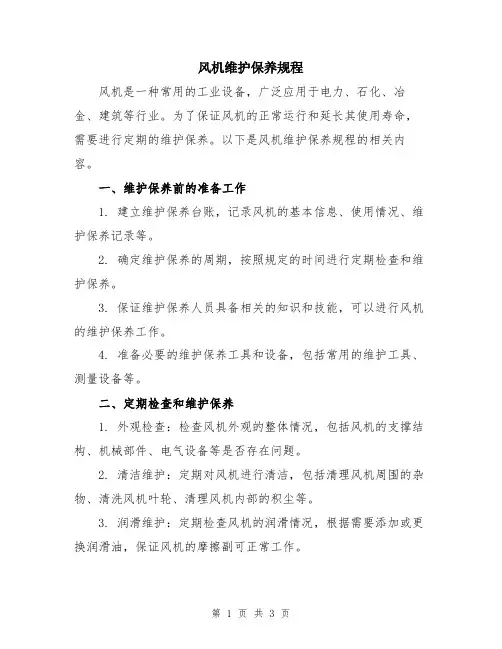 风机维护保养规程

风机是一种常用的工业设备，广泛应用于电力、石化、冶金、建筑等行业。为了保证风机的正常运行和延长其使用寿命，需要进行定期的维护保养。以下是风机维护保养规程的相关内容。

一、维护保养前的准备工作

1. 建立维护保养台账，记录风机的基本信息、使用情况、维护保养记录等。

2. 确定维护保养的周期，按照规定的时间进行定期检查和维护保养。

3. 保证维护保养人员具备相关的知识和技能，可以进行风机的维护保养工作。

4. 准备必要的维护保养工具和设备，包括常用的维护工具、测量设备等。

二、定期检查和维护保养

1. 外观检查：检查风机外观的整体情况，包括风机的支撑结构、机械部件、电气设备等是否存在问题。

2. 清洁维护：定期对风机进行清洁，包括清理风机周围的杂物、清洗风机叶轮、清理风机内部的积尘等。

3. 润滑维护：定期检查风机的润滑情况，根据需要添加或更换润滑油，保证风机的摩擦副可正常工作。

第 1 页 共 3 页